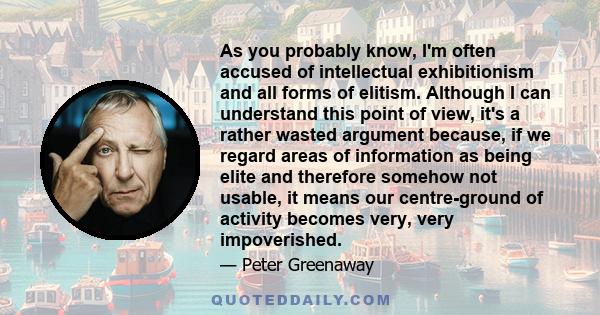 As you probably know, I'm often accused of intellectual exhibitionism and all forms of elitism. Although I can understand this point of view, it's a rather wasted argument because, if we regard areas of information as being elite and therefore somehow not usable, it means our centre-ground of activity becomes very, very impoverished.

— Peter Greenaway

QUOTEDDAILY.COM